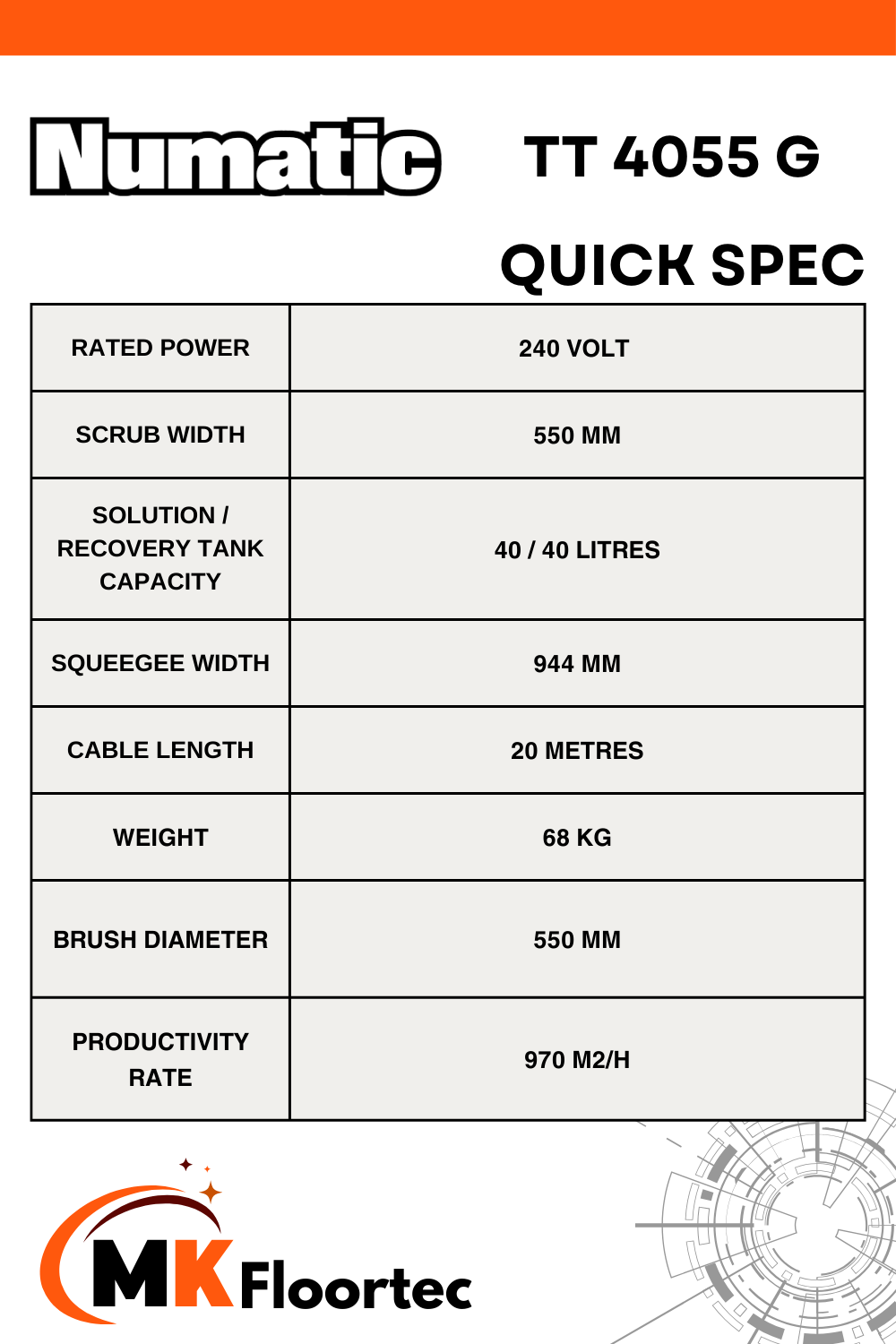 Numatic

TT 4055 G

QUICK SPEC

| RATED POWER | 240 VOLT |
|---|---|
| SCRUB WIDTH | 550 MM |
| SOLUTION / RECOVERY TANK CAPACITY | 40 / 40 LITRES |
| SQUEEGEE WIDTH | 944 MM |
| CABLE LENGTH | 20 METRES |
| WEIGHT | 68 KG |
| BRUSH DIAMETER | 550 MM |
| PRODUCTIVITY RATE | 970 M2/H |

MK Floortec